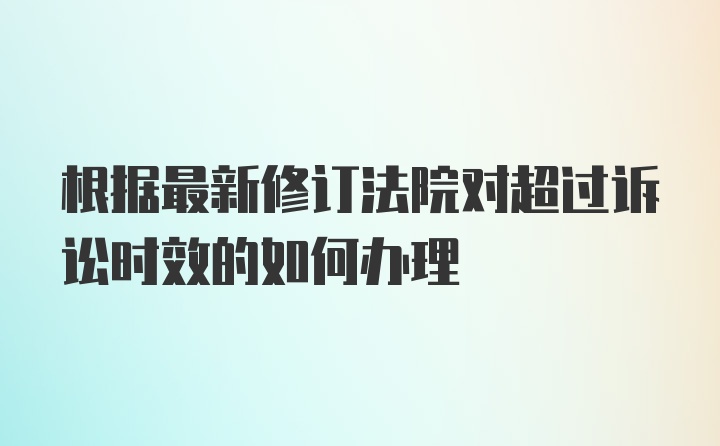 根据最新修订法院对超过诉讼时效的如何办理